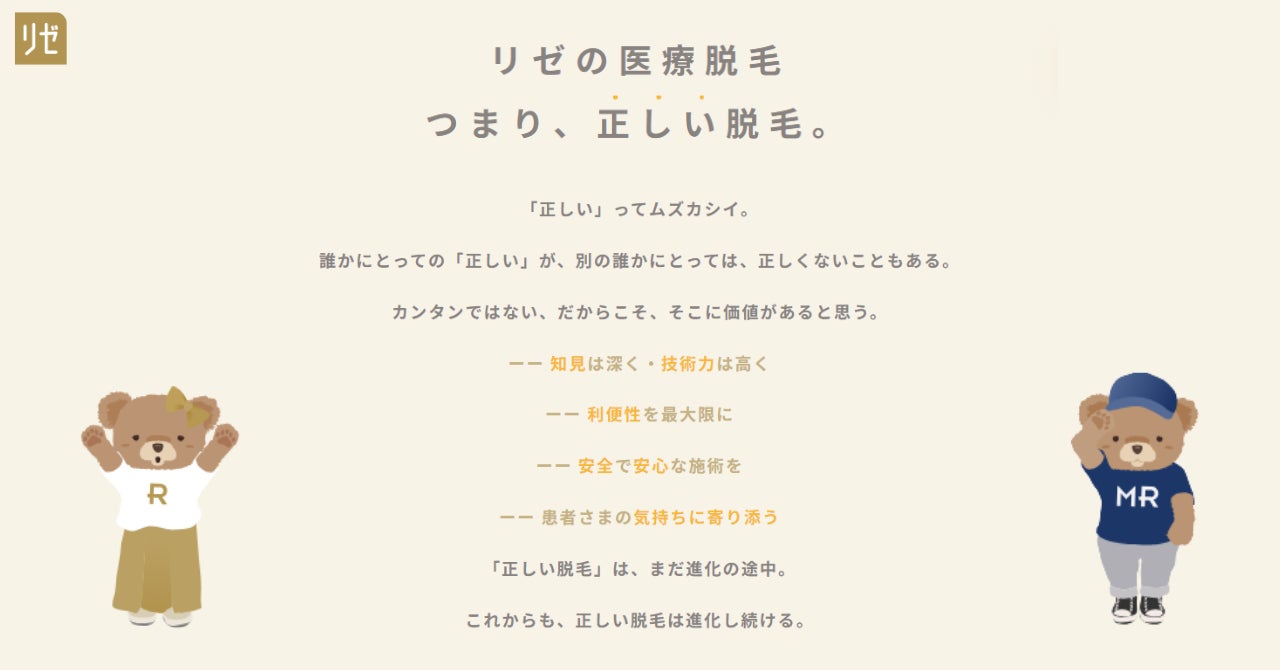 リゼ

リゼの医療脱毛
つまり、正しい脱毛。

「正しい」ってムズカシイ。

誰かにとっての「正しい」が、別の誰かにとっては、正しくないこともある。

カンタンではない、だからこそ、そこに価値があると思う。

ーー 知見は深く・技術力は高く

ーー 利便性を最大限に

ーー 安全で安心な施術を

ーー 患者さまの気持ちに寄り添う

「正しい脱毛」は、まだ進化の途中。

これからも、正しい脱毛は進化し続ける。

R

MR